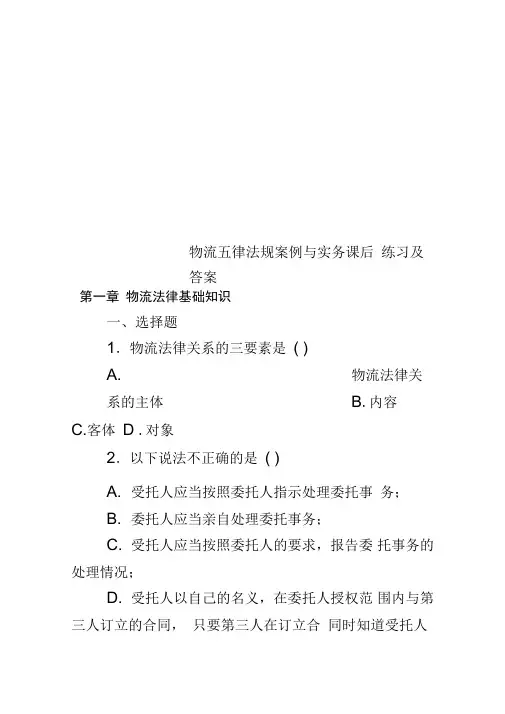 物流五律法规案例与实务课后 练习及答案

第一章 物流法律基础知识

一、选择题

1. 物流法律关系的三要素是 ( )

A. 物流法律关系的主体 B. 内容

C.客体 D . 对象

2. 以下说法不正确的是 ( )

A. 受托人应当按照委托人指示处理委托事 务;

B. 委托人应当亲自处理委托事务;

C. 受托人应当按照委托人的要求，报告委 托事务的处理情况;

D. 受托人以自己的名义，在委托人授权范 围内与第三人订立的合同， 只要第三人在订立合 同时知道受托人